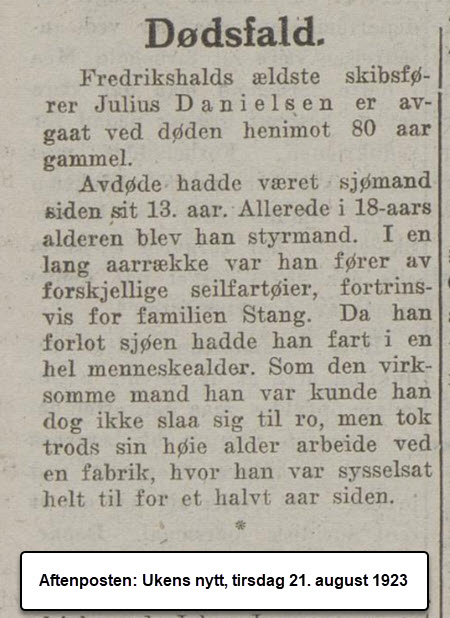 Dødsfald.

Fredrikshalds ældste skibsfører Julius Danielsen er avgaat ved døden henimot 80 aar gammel.

Avdøde hadde været sjømand siden sit 13. aar. Allerede i 18-aars alderen blev han styrmand. I en lang aarrække var han fører av forskjellige seilfartøier, fortrinsvis for familien Stang. Da han forlot sjøen hadde han fart i en hel menneskealder. Som den virksomme mand han var kunde han dog ikke slaa sig til ro, men tok trods sin høie alder arbeide ved en fabrik, hvor han var sysselsat helt til for et halvt aar siden.

*

Aftenposten: Ukens nytt, tirsdag 21. august 1923